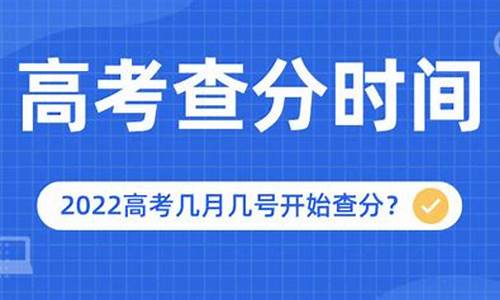 高考查分时间

2022高考几月几号开始查分？